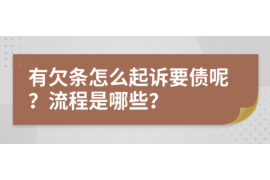 有欠条怎么起诉要债呢？流程是哪些?